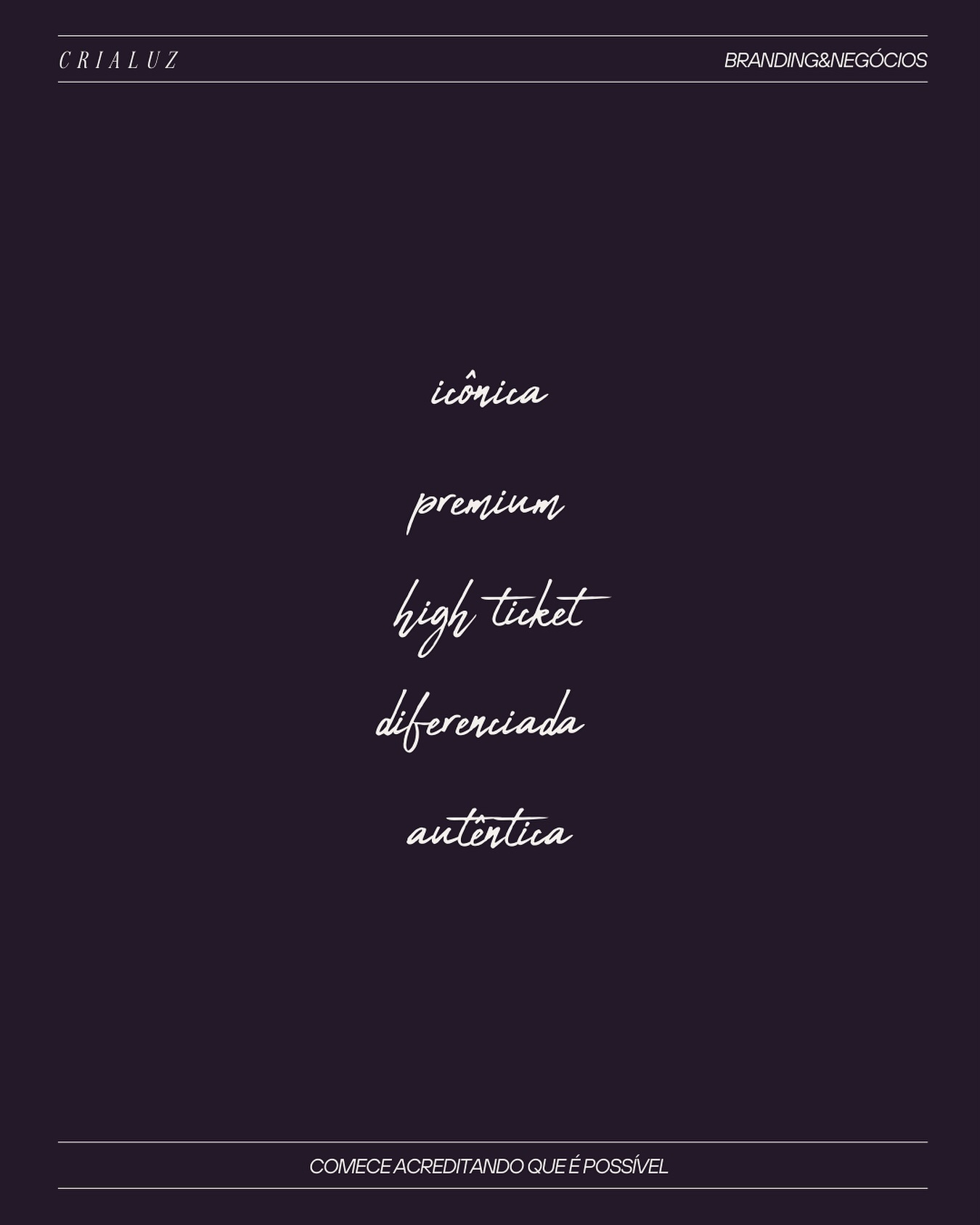 CRIALUZ

BRANDING&NEGÓCIOS

icônica

premium

high ticket

diferenciada

autêntica

COMECE ACREDITANDO QUE É POSSÍVEL